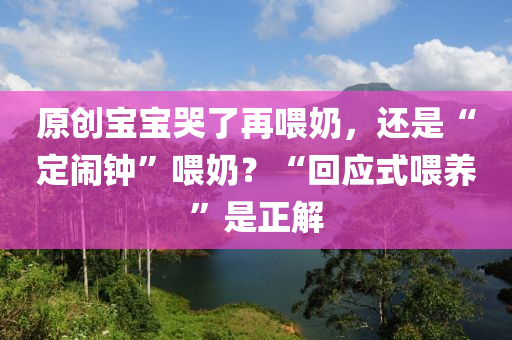 原创宝宝哭了再喂奶，还是“定闹钟”喂奶？“回应式喂养”是正解